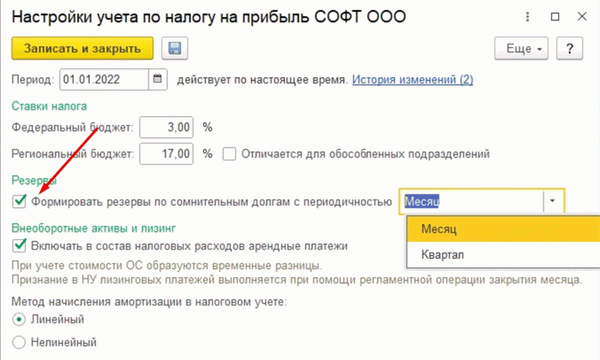 Настройки учета по налогу на прибыль СОФТ ООО

Записать и закрыть

Еще

?

Период: 01.01.2022 действует по настоящее время. История изменений (2)

Ставки налога

Федеральный бюджет: 3,00 %

Региональный бюджет: 17,00 % Отличается для обособленных подразделений

Резервы

Формировать резервы по сомнительным долгам с периодичностью Месяц

Месяц

Квартал

Внеоборотные активы и лизинг

Включать в состав налоговых расходов арендные платежи

При учете стоимости ОС образуются временные разницы.
Признание в НУ лизинговых платежей выполняется при помощи регламентной операции закрытия месяца.

Метод начисления амортизации в налоговом учете:

Линейный

Нелинейный